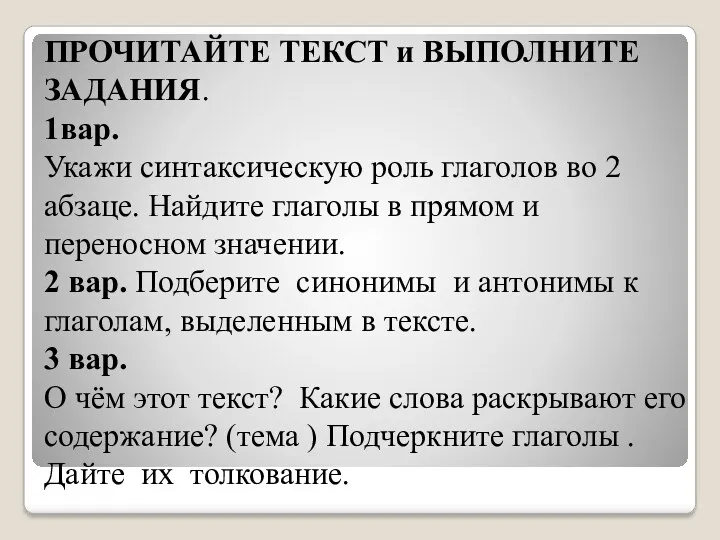 ПРОЧИТАЙТЕ ТЕКСТ и ВЫПОЛНИТЕ ЗАДАНИЯ.
1вар.
Укажи синтаксическую роль глаголов во 2 абзаце. Найдите глаголы в прямом и переносном значении.
2 вар. Подберите синонимы и антонимы к глаголам, выделенным в тексте.
3 вар.
О чём этот текст? Какие слова раскрывают его содержание? (тема ) Подчеркните глаголы . Дайте их толкование.